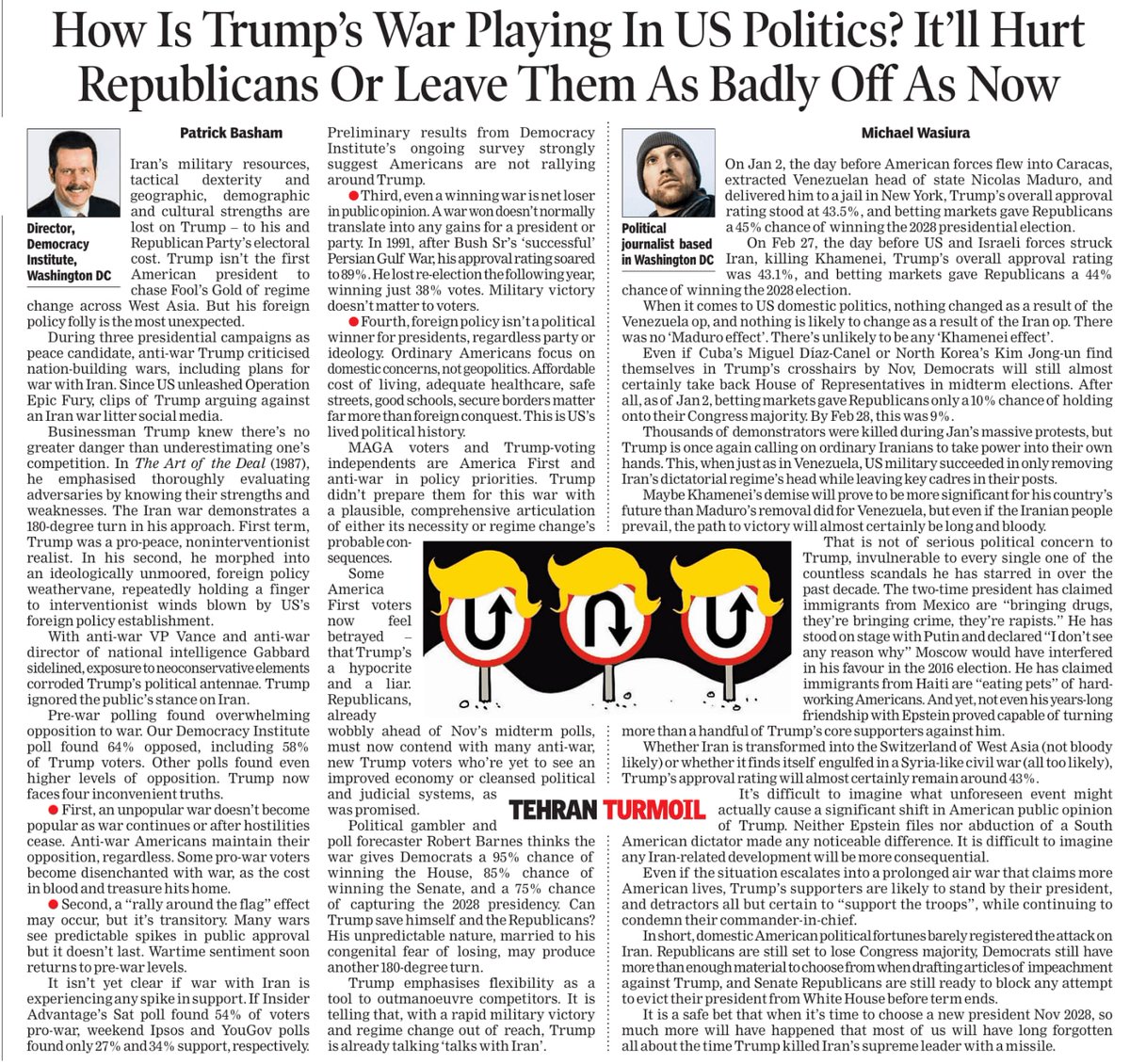 How Is Trump's War Playing In US Politics? It'll Hurt Republicans Or Leave Them As Badly Off As Now

Patrick Basham

Director, Democracy Institute, Washington DC

Iran's military resources, tactical dexterity and geographic, demographic and cultural strengths are lost on Trump – to his and Republican Party's electoral cost. Trump isn't the first American president to chase Fool's Gold of regime change across West Asia. But his foreign policy folly is the most unexpected.

During three presidential campaigns as peace candidate, anti-war Trump criticised nation-building wars, including plans for war with Iran. Since US unleashed Operation Epic Fury, clips of Trump arguing against an Iran war litter social media.

Businessman Trump knew there's no greater danger than underestimating one's competition. In The Art of the Deal (1987), he emphasised thoroughly evaluating adversaries by knowing their strengths and weaknesses. The Iran war demonstrates a 180-degree turn in his approach. First term, Trump was a pro-peace, noninterventionist realist. In his second, he morphed into an ideologically unmoored, foreign policy weathervane, repeatedly holding a finger to interventionist winds blown by US's foreign policy establishment.

With anti-war VP Vance and anti-war director of national intelligence Gabbard sidelined, exposure to neoconservative elements corroded Trump's political antennae. Trump ignored the public's stance on Iran.

Pre-war polling found overwhelming opposition to war. Our Democracy Institute poll found 64% opposed, including 58% of Trump voters. Other polls found even higher levels of opposition. Trump now faces four inconvenient truths.

● First, an unpopular war doesn't become popular as war continues or after hostilities cease. Anti-war Americans maintain their opposition, regardless. Some pro-war voters become disenchanted with war, as the cost in blood and treasure hits home.

● Second, a "rally around the flag" effect may occur, but it's transitory. Many wars see predictable spikes in public approval but it doesn't last. Wartime sentiment soon returns to pre-war levels.

It isn't yet clear if war with Iran is experiencing any spike in support. If Insider Advantage's Sat poll found 54% of voters pro-war, weekend Ipsos and YouGov polls found only 27% and 34% support, respectively.

Preliminary results from Democracy Institute's ongoing survey strongly suggest Americans are not rallying around Trump.

● Third, even a winning war is net loser in public opinion. A war won doesn't normally translate into any gains for a president or party. In 1991, after Bush Sr's 'successful' Persian Gulf War, his approval rating soared to 89%. He lost re-election the following year, winning just 38% votes. Military victory doesn't matter to voters.

● Fourth, foreign policy isn't a political winner for presidents, regardless party or ideology. Ordinary Americans focus on domestic concerns, not geopolitics. Affordable cost of living, adequate healthcare, safe streets, good schools, secure borders matter far more than foreign conquest. This is US's lived political history.

MAGA voters and Trump-voting independents are America First and anti-war in policy priorities. Trump didn't prepare them for this war with a plausible, comprehensive articulation of either its necessity or regime change's probable consequences.

Some America First voters now feel betrayed – that Trump's a hypocrite and a liar. Republicans, already wobbly ahead of Nov's midterm polls, must now contend with many anti-war, new Trump voters who're yet to see an improved economy or cleansed political and judicial systems, as was promised.

Political gambler and poll forecaster Robert Barnes thinks the war gives Democrats a 95% chance of winning the House, 85% chance of winning the Senate, and a 75% chance of capturing the 2028 presidency. Can Trump save himself and the Republicans? His unpredictable nature, married to his congenital fear of losing, may produce another 180-degree turn.

Trump emphasises flexibility as a tool to outmanoeuvre competitors. It is telling that, with a rapid military victory and regime change out of reach, Trump is already talking 'talks with Iran'.

TEHRAN TURMOIL

Michael Wasiura

Political journalist based in Washington DC

On Jan 2, the day before American forces flew into Caracas, extracted Venezuelan head of state Nicolas Maduro, and delivered him to a jail in New York, Trump's overall approval rating stood at 43.5%, and betting markets gave Republicans a 45% chance of winning the 2028 presidential election.

On Feb 27, the day before US and Israeli forces struck Iran, killing Khamenei, Trump's overall approval rating was 43.1%, and betting markets gave Republicans a 44% chance of winning the 2028 election.

When it comes to US domestic politics, nothing changed as a result of the Venezuela op, and nothing is likely to change as a result of the Iran op. There was no 'Maduro effect'. There's unlikely to be any 'Khamenei effect'.

Even if Cuba's Miguel Díaz-Canel or North Korea's Kim Jong-un find themselves in Trump's crosshairs by Nov, Democrats will still almost certainly take back House of Representatives in midterm elections. After all, as of Jan 2, betting markets gave Republicans only a 10% chance of holding onto their Congress majority. By Feb 28, this was 9%.

Thousands of demonstrators were killed during Jan's massive protests, but Trump is once again calling on ordinary Iranians to take power into their own hands. This, when just as in Venezuela, US military succeeded in only removing Iran's dictatorial regime's head while leaving key cadres in their posts.

Maybe Khamenei's demise will prove to be more significant for his country's future than Maduro's removal did for Venezuela, but even if the Iranian people prevail, the path to victory will almost certainly be long and bloody.

That is not of serious political concern to Trump, invulnerable to every single one of the countless scandals he has starred in over the past decade. The two-time president has claimed immigrants from Mexico are "bringing drugs, they're bringing crime, they're rapists." He has stood on stage with Putin and declared "I don't see any reason why" Moscow would have interfered in his favour in the 2016 election. He has claimed immigrants from Haiti are "eating pets" of hard-working Americans. And yet, not even his years-long friendship with Epstein proved capable of turning more than a handful of Trump's core supporters against him.

Whether Iran is transformed into the Switzerland of West Asia (not bloody likely) or whether it finds itself engulfed in a Syria-like civil war (all too likely), Trump's approval rating will almost certainly remain around 43%.

It's difficult to imagine what unforeseen event might actually cause a significant shift in American public opinion of Trump. Neither Epstein files nor abduction of a South American dictator made any noticeable difference. It is difficult to imagine any Iran-related development will be more consequential.

Even if the situation escalates into a prolonged air war that claims more American lives, Trump's supporters are likely to stand by their president, and detractors all but certain to "support the troops", while continuing to condemn their commander-in-chief.

In short, domestic American political fortunes barely registered the attack on Iran. Republicans are still set to lose Congress majority, Democrats still have more than enough material to choose from when drafting articles of impeachment against Trump, and Senate Republicans are still ready to block any attempt to evict their president from White House before term ends.

It is a safe bet that when it's time to choose a new president Nov 2028, so much more will have happened that most of us will have long forgotten all about the time Trump killed Iran's supreme leader with a missile.